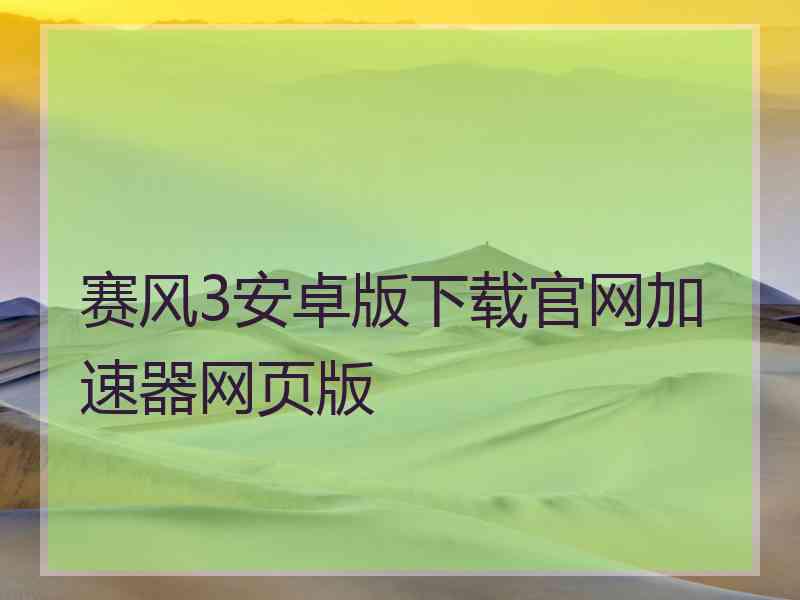 赛风3安卓版下载官网加速器网页版